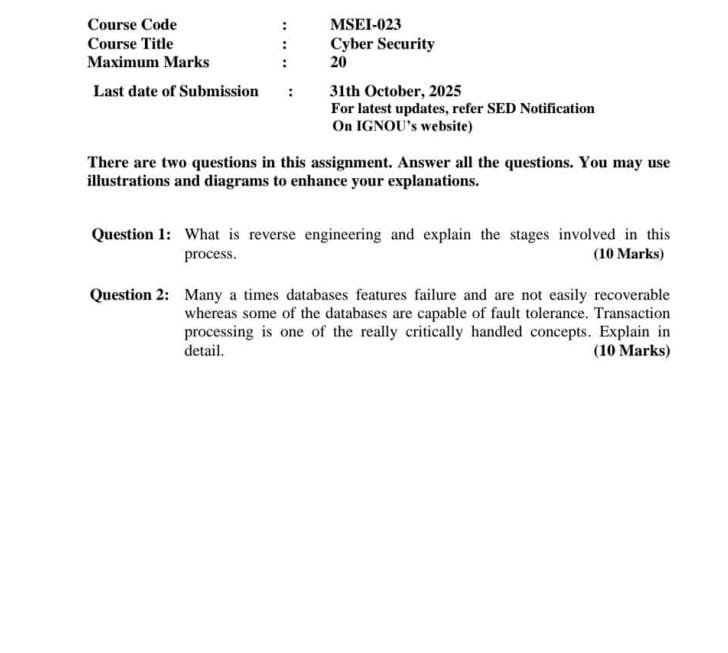 Course Code : MSEI-023
Course Title : Cyber Security
Maximum Marks : 20

Last date of Submission : 31th October, 2025
For latest updates, refer SED Notification
On IGNOU's website)

There are two questions in this assignment. Answer all the questions. You may use illustrations and diagrams to enhance your explanations.

Question 1: What is reverse engineering and explain the stages involved in this process. (10 Marks)

Question 2: Many a times databases features failure and are not easily recoverable whereas some of the databases are capable of fault tolerance. Transaction processing is one of the really critically handled concepts. Explain in detail. (10 Marks)